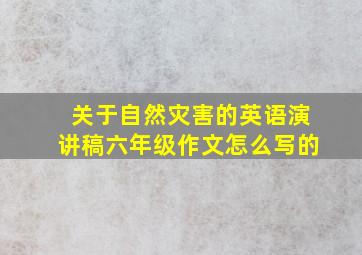 关于自然灾害的英语演讲稿六年级作文怎么写的